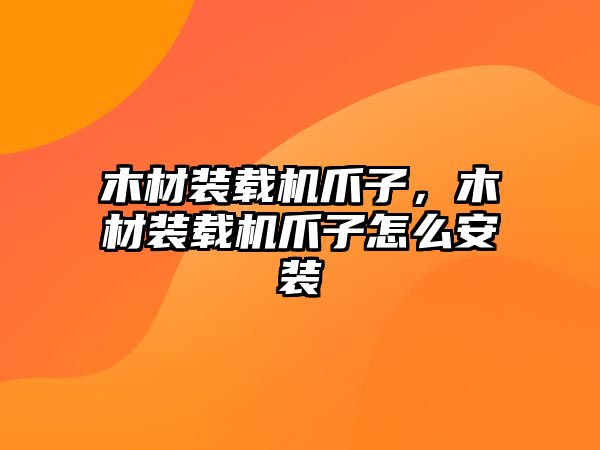 木材装载机爪子，木材装载机爪子怎么安装